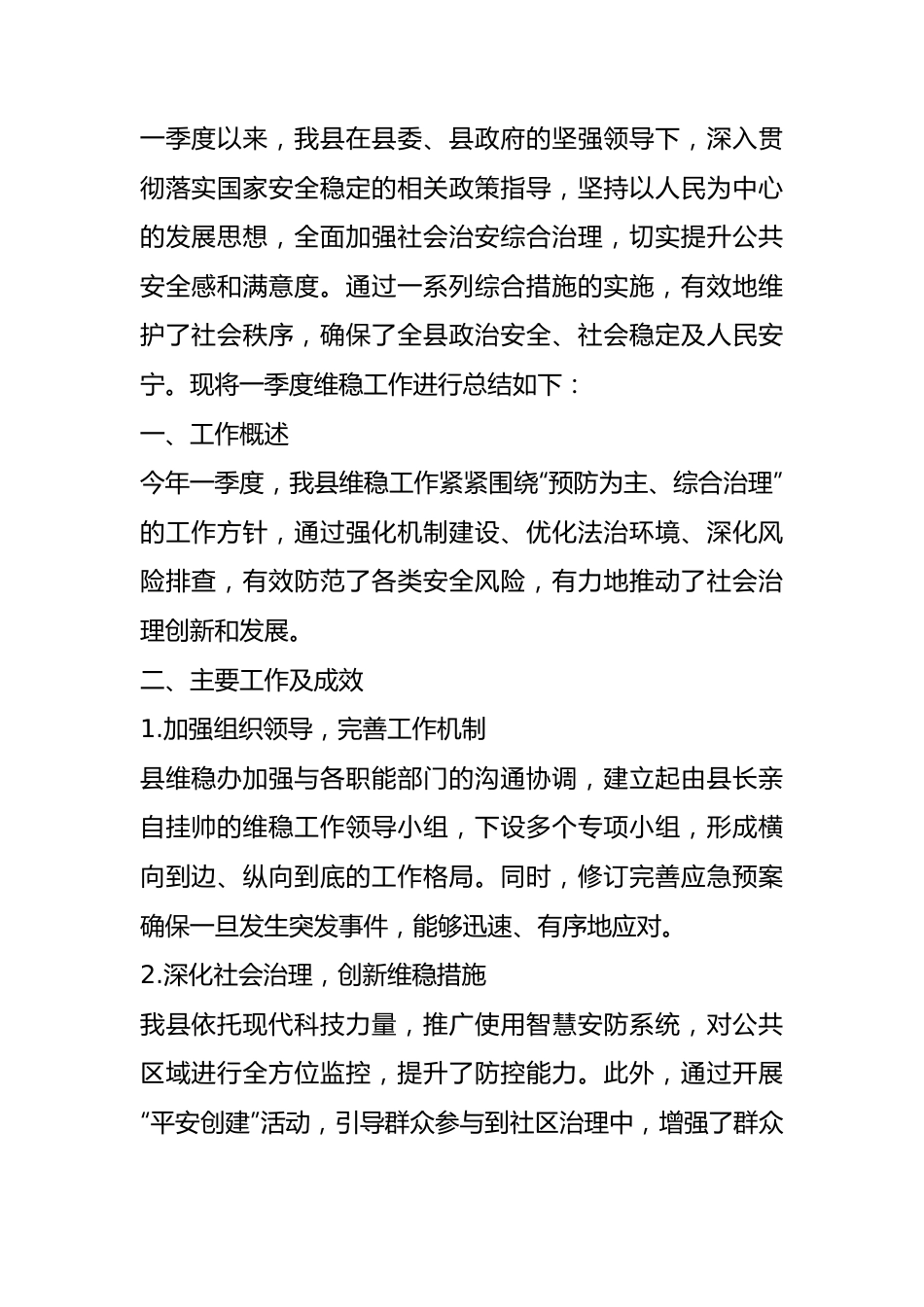 一季度以来，我县在县委、县政府的坚强领导下，深入贯彻落实国家安全稳定的相关政策指导，坚持以人民为中心的发展思想，全面加强社会治安综合治理，切实提升公共安全感和满意度。通过一系列综合措施的实施，有效地维护了社会秩序，确保了全县政治安全、社会稳定及人民安宁。现将一季度维稳工作进行总结如下：

一、工作概述

今年一季度，我县维稳工作紧紧围绕“预防为主、综合治理”的工作方针，通过强化机制建设、优化法治环境、深化风险排查，有效防范了各类安全风险，有力地推动了社会治理创新和发展。

二、主要工作及成效

1.加强组织领导，完善工作机制

县维稳办加强与各职能部门的沟通协调，建立起由县长亲自挂帅的维稳工作领导小组，下设多个专项小组，形成横向到边、纵向到底的工作格局。同时，修订完善应急预案确保一旦发生突发事件，能够迅速、有序地应对。

2.深化社会治理，创新维稳措施

我县依托现代科技力量，推广使用智慧安防系统，对公共区域进行全方位监控，提升了防控能力。此外，通过开展“平安创建”活动，引导群众参与到社区治理中，增强了群众